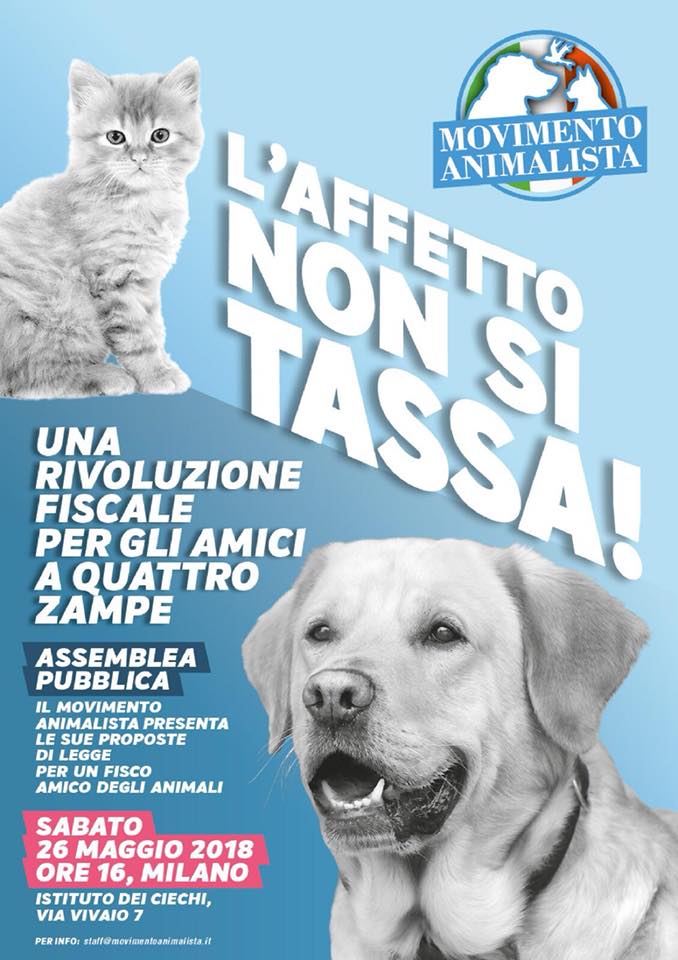 MOVIMENTO ANIMALISTA

L'AFFETTO NON SI TASSA!

UNA RIVOLUZIONE FISCALE PER GLI AMICI A QUATTRO ZAMPE

ASSEMBLEA PUBBLICA

IL MOVIMENTO ANIMALISTA PRESENTA LE SUE PROPOSTE DI LEGGE PER UN FISCO AMICO DEGLI ANIMALI

SABATO 26 MAGGIO 2018 ORE 16, MILANO

ISTITUTO DEI CIECHI, VIA VIVAIO 7

PER INFO: staff@movimentoanimalista.it